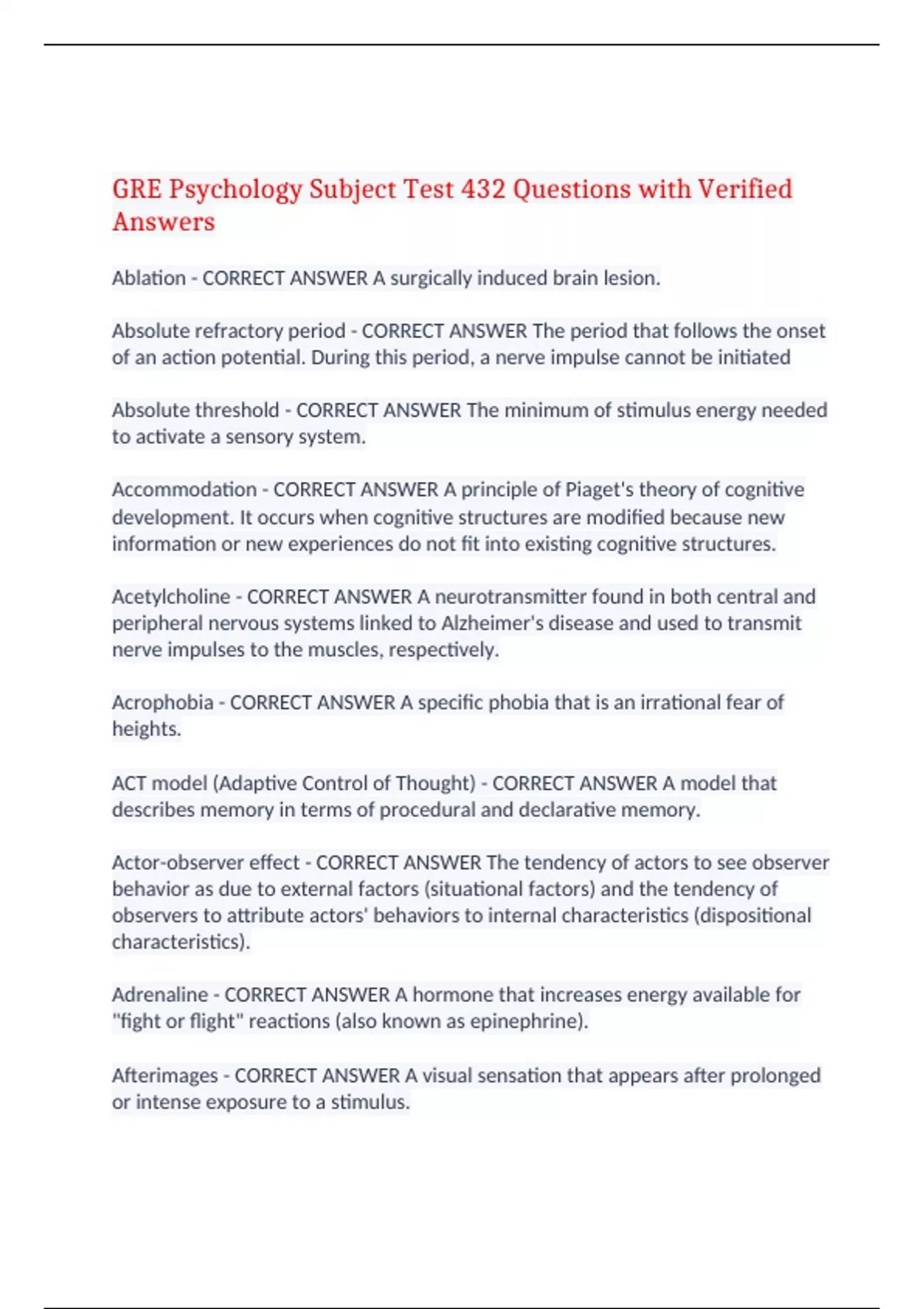 GRE Psychology Subject Test 432 Questions with Verified Answers

Ablation - CORRECT ANSWER A surgically induced brain lesion.

Absolute refractory period - CORRECT ANSWER The period that follows the onset of an action potential. During this period, a nerve impulse cannot be initiated

Absolute threshold - CORRECT ANSWER The minimum of stimulus energy needed to activate a sensory system.

Accommodation - CORRECT ANSWER A principle of Piaget's theory of cognitive development. It occurs when cognitive structures are modified because new information or new experiences do not fit into existing cognitive structures.

Acetylcholine - CORRECT ANSWER A neurotransmitter found in both central and peripheral nervous systems linked to Alzheimer's disease and used to transmit nerve impulses to the muscles, respectively.

Acrophobia - CORRECT ANSWER A specific phobia that is an irrational fear of heights.

ACT model (Adaptive Control of Thought) - CORRECT ANSWER A model that describes memory in terms of procedural and declarative memory.

Actor-observer effect - CORRECT ANSWER The tendency of actors to see observer behavior as due to external factors (situational factors) and the tendency of observers to attribute actors' behaviors to internal characteristics (dispositional characteristics).

Adrenaline - CORRECT ANSWER A hormone that increases energy available for "fight or flight" reactions (also known as epinephrine).

Afterimages - CORRECT ANSWER A visual sensation that appears after prolonged or intense exposure to a stimulus.